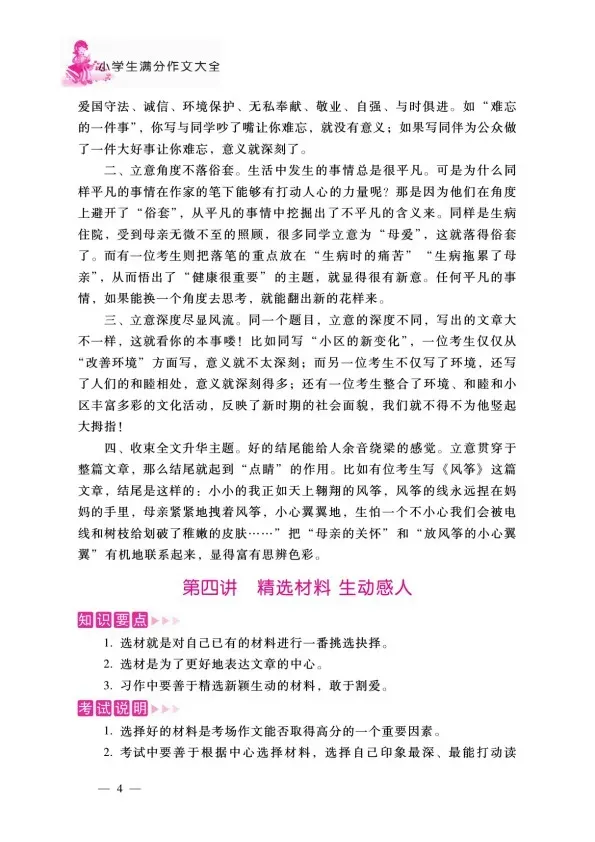 小学生满分作文大全

爱国守法、诚信、环境保护、无私奉献、敬业、自强、与时俱进。如“难忘的一件事”，你写与同学吵了嘴让你难忘，就没有意义；如果写同伴为公众做了一件大好事让你难忘，意义就深刻了。

二、立意角度不落俗套。生活中发生的事情总是很平凡。可是为什么同样平凡的事情在作家的笔下能够有打动人心的力量呢？那是因为他们在角度上避开了“俗套”，从平凡的事情中挖掘出了不平凡的含义来。同样是生病住院，受到母亲无微不至的照顾，很多同学立意为“母爱”，这就落得俗套了。而有一位考生则把落笔的重点放在“生病时的痛苦”“生病拖累了母亲”，从而悟出了“健康很重要”的主题，就显得很有新意。任何平凡的事情，如果能换一个角度去思考，就能翻出新的花样来。

三、立意深度尽显风流。同一个题目，立意的深度不同，写出的文章大不一样，这就看你的本事喽！比如同写“小区的新变化”，一位考生仅仅从“改善环境”方面写，意义就不太深刻；而另一位考生不仅写了环境，还写了人们的和睦相处，意义就深刻得多；还有一位考生整合了环境、和睦和小区丰富多彩的文化活动，反映了新时期的社会面貌，我们就不得不为他竖起大拇指！

四、收束全文升华主题。好的结尾能给人余音绕梁的感觉。立意贯穿于整篇文章，那么结尾就起到“点睛”的作用。比如有位考生写《风筝》这篇文章，结尾是这样的：小小的我正如天上翱翔的风筝，风筝的线永远捏在妈妈的手里，母亲紧紧地拽着风筝，小心翼翼地，生怕一个不小心我们会被电线和树枝给划破了稚嫩的皮肤……”把“母亲的关怀”和“放风筝的小心翼翼”有机地联系起来，显得富有思辨色彩。

第四讲　精选材料 生动感人

知识要点

1. 选材就是对自己已有的材料进行一番挑选抉择。

2. 选材是为了更好地表达文章的中心。

3. 习作中要善于精选新颖生动的材料，敢于割爱。

考试说明

1. 选择好的材料是考场作文能否取得高分的一个重要因素。

2. 考试中要善于根据中心选择材料，选择自己印象最深、最能打动读

— 4 —